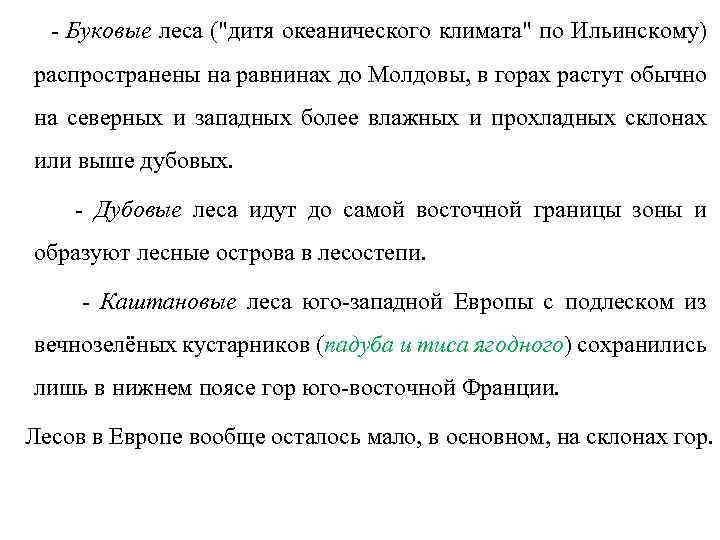 - Буковые леса ("дитя океанического климата" по Ильинскому) распространены на равнинах до Молдовы, в горах растут обычно на северных и западных более влажных и прохладных склонах или выше дубовых.

- Дубовые леса идут до самой восточной границы зоны и образуют лесные острова в лесостепи.

- Каштановые леса юго-западной Европы с подлеском из вечнозелёных кустарников (падуба и тиса ягодного) сохранились лишь в нижнем поясе гор юго-восточной Франции.

Лесов в Европе вообще осталось мало, в основном, на склонах гор.